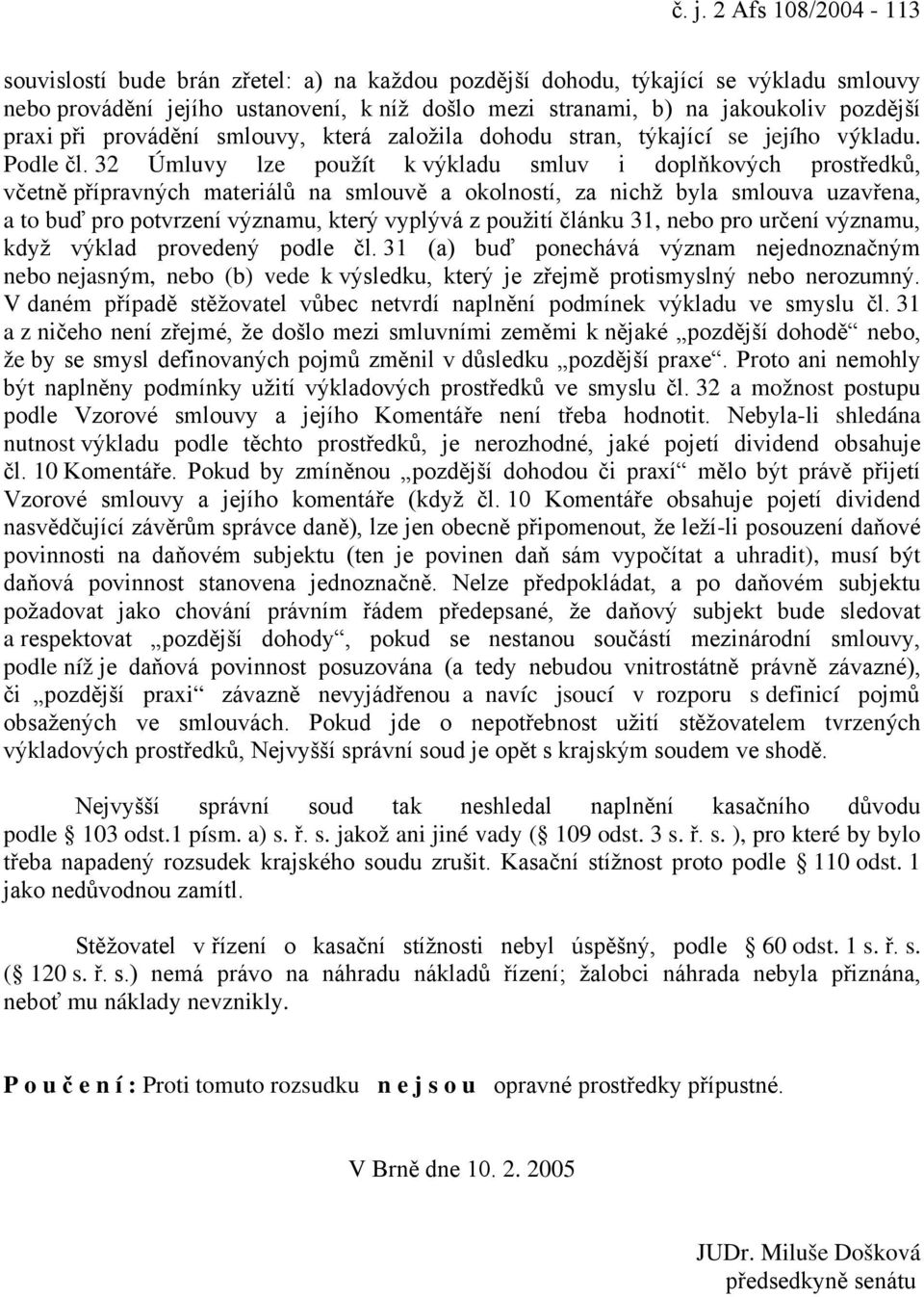 č. j. 2 Afs 108/2004 - 113

souvislostí bude brán zřetel: a) na každou pozdější dohodu, týkající se výkladu smlouvy nebo provádění jejího ustanovení, k níž došlo mezi stranami, b) na jakoukoliv pozdější praxi při provádění smlouvy, která založila dohodu stran, týkající se jejího výkladu. Podle čl. 32 Úmluvy lze použít k výkladu smluv i doplňkových prostředků, včetně přípravných materiálů na smlouvě a okolností, za nichž byla smlouva uzavřena, a to buď pro potvrzení významu, který vyplývá z použití článku 31, nebo pro určení významu, když výklad provedený podle čl. 31 (a) buď ponechává význam nejednoznačným nebo nejasným, nebo (b) vede k výsledku, který je zřejmě protismyslný nebo nerozumný. V daném případě stěžovatel vůbec netvrdí naplnění podmínek výkladu ve smyslu čl. 31 a z ničeho není zřejmé, že došlo mezi smluvními zeměmi k nějaké „pozdější dohodě“ nebo, že by se smysl definovaných pojmů změnil v důsledku „pozdější praxe“. Proto ani nemohly být naplněny podmínky užití výkladových prostředků ve smyslu čl. 32 a možnost postupu podle Vzorové smlouvy a jejího Komentáře není třeba hodnotit. Nebyla-li shledána nutnost výkladu podle těchto prostředků, je nerozhodné, jaké pojetí dividend obsahuje čl. 10 Komentáře. Pokud by zmíněnou „pozdější dohodou či praxí“ mělo být právě přijetí Vzorové smlouvy a jejího komentáře (když čl. 10 Komentáře obsahuje pojetí dividend nasvědčující závěrům správce daně), lze jen obecně připomenout, že leží-li posouzení daňové povinnosti na daňovém subjektu (ten je povinen daň sám vypočítat a uhradit), musí být daňová povinnost stanovena jednoznačně. Nelze předpokládat, a po daňovém subjektu požadovat jako chování právním řádem předepsané, že daňový subjekt bude sledovat a respektovat „pozdější dohody“, pokud se nestanou součástí mezinárodní smlouvy, podle níž je daňová povinnost posuzována (a tedy nebudou vnitrostátně právně závazné), či „pozdější praxi“ závazně nevyjádřenou a navíc jsoucí v rozporu s definicí pojmů obsažených ve smlouvách. Pokud jde o nepotřebnost užití stěžovatelem tvrzených výkladových prostředků, Nejvyšší správní soud je opět s krajským soudem ve shodě.

Nejvyšší správní soud tak neshledal naplnění kasačního důvodu podle § 103 odst.1 písm. a) s. ř. s. jakož ani jiné vady (§ 109 odst. 3 s. ř. s. ), pro které by bylo třeba napadený rozsudek krajského soudu zrušit. Kasační stížnost proto podle § 110 odst. 1 jako nedůvodnou zamítl.

Stěžovatel v řízení o kasační stížnosti nebyl úspěšný, podle § 60 odst. 1 s. ř. s. (§ 120 s. ř. s.) nemá právo na náhradu nákladů řízení; žalobci náhrada nebyla přiznána, neboť mu náklady nevznikly.

P o u č e n í : Proti tomuto rozsudku n e j s o u opravné prostředky přípustné.

V Brně dne 10. 2. 2005

JUDr. Miluše Došková
předsedkyně senátu